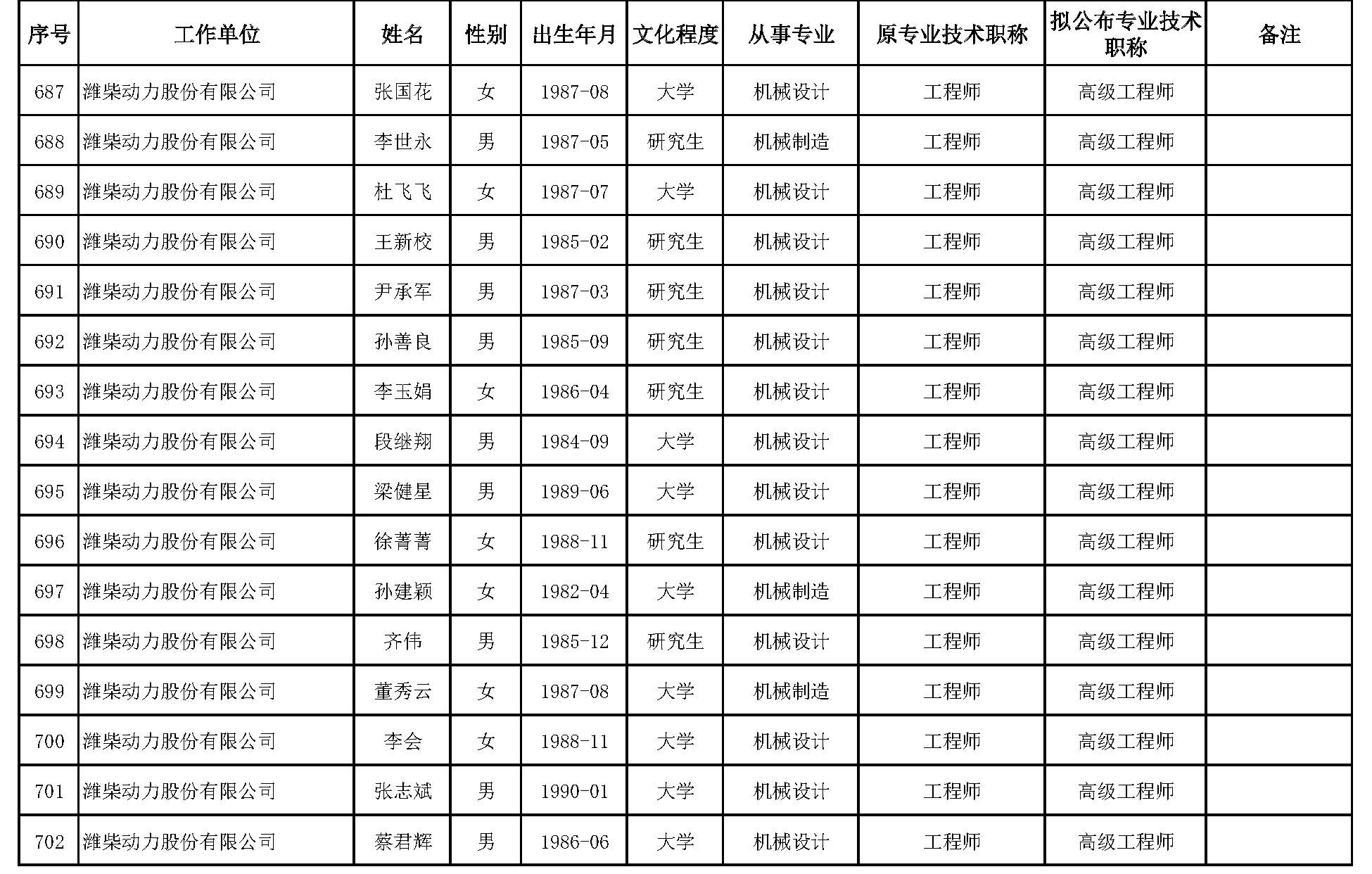 | 序号 | 工作单位 | 姓名 | 性别 | 出生年月 | 文化程度 | 从事专业 | 原专业技术职称 | 拟公布专业技术职称 | 备注 |
|---|---|---|---|---|---|---|---|---|---|
| 687 | 潍柴动力股份有限公司 | 张国花 | 女 | 1987-08 | 大学 | 机械设计 | 工程师 | 高级工程师 | |
| 688 | 潍柴动力股份有限公司 | 李世永 | 男 | 1987-05 | 研究生 | 机械制造 | 工程师 | 高级工程师 | |
| 689 | 潍柴动力股份有限公司 | 杜飞飞 | 女 | 1987-07 | 大学 | 机械设计 | 工程师 | 高级工程师 | |
| 690 | 潍柴动力股份有限公司 | 王新校 | 男 | 1985-02 | 研究生 | 机械设计 | 工程师 | 高级工程师 | |
| 691 | 潍柴动力股份有限公司 | 尹承军 | 男 | 1987-03 | 研究生 | 机械设计 | 工程师 | 高级工程师 | |
| 692 | 潍柴动力股份有限公司 | 孙善良 | 男 | 1985-09 | 研究生 | 机械设计 | 工程师 | 高级工程师 | |
| 693 | 潍柴动力股份有限公司 | 李玉娟 | 女 | 1986-04 | 研究生 | 机械设计 | 工程师 | 高级工程师 | |
| 694 | 潍柴动力股份有限公司 | 段继翔 | 男 | 1984-09 | 大学 | 机械设计 | 工程师 | 高级工程师 | |
| 695 | 潍柴动力股份有限公司 | 梁健星 | 男 | 1989-06 | 大学 | 机械设计 | 工程师 | 高级工程师 | |
| 696 | 潍柴动力股份有限公司 | 徐菁菁 | 女 | 1988-11 | 研究生 | 机械设计 | 工程师 | 高级工程师 | |
| 697 | 潍柴动力股份有限公司 | 孙建颖 | 女 | 1982-04 | 大学 | 机械制造 | 工程师 | 高级工程师 | |
| 698 | 潍柴动力股份有限公司 | 齐伟 | 男 | 1985-12 | 研究生 | 机械设计 | 工程师 | 高级工程师 | |
| 699 | 潍柴动力股份有限公司 | 董秀云 | 女 | 1987-08 | 大学 | 机械制造 | 工程师 | 高级工程师 | |
| 700 | 潍柴动力股份有限公司 | 李会 | 女 | 1988-11 | 大学 | 机械设计 | 工程师 | 高级工程师 | |
| 701 | 潍柴动力股份有限公司 | 张志斌 | 男 | 1990-01 | 大学 | 机械设计 | 工程师 | 高级工程师 | |
| 702 | 潍柴动力股份有限公司 | 蔡君辉 | 男 | 1986-06 | 大学 | 机械设计 | 工程师 | 高级工程师 | |